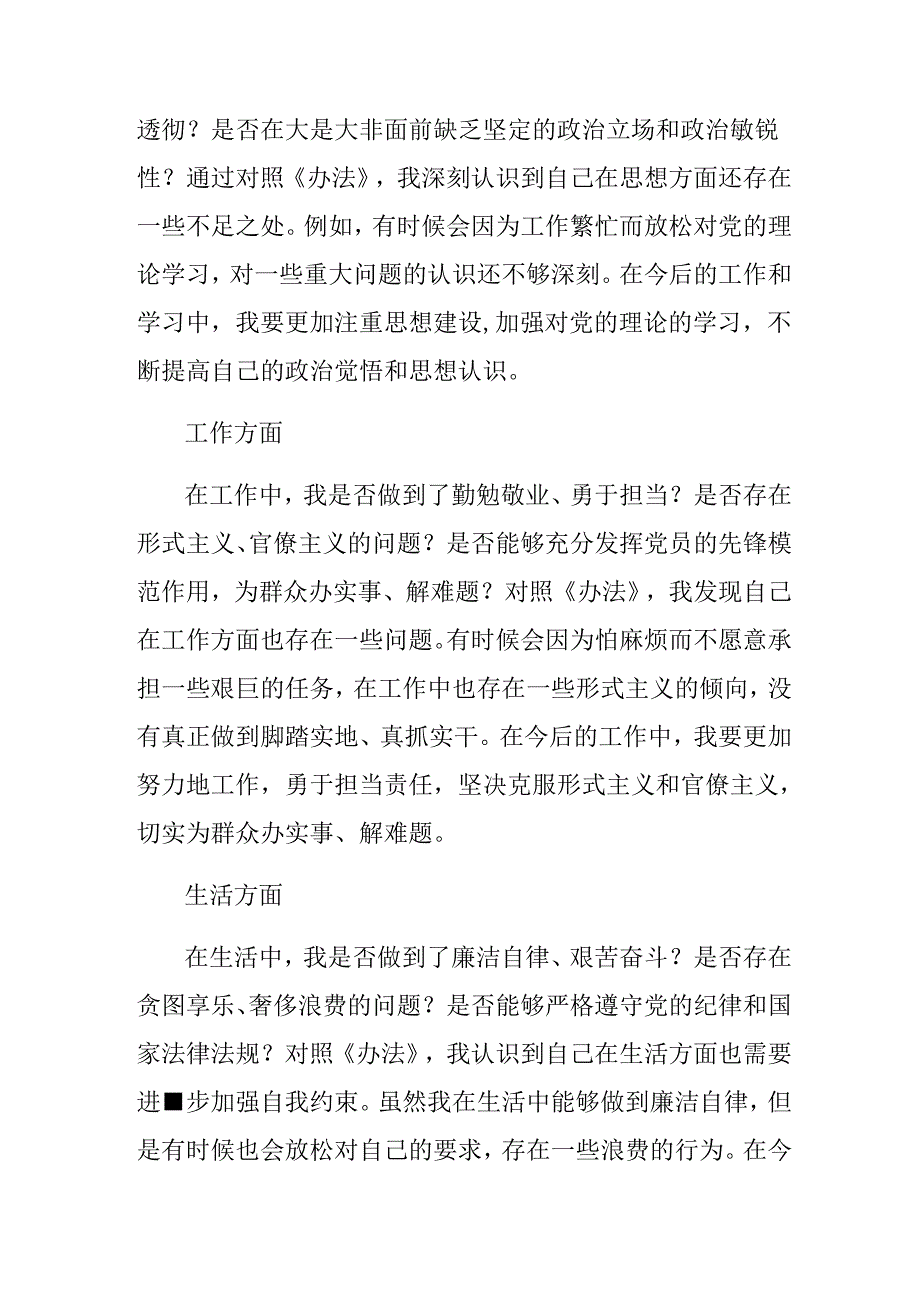 透彻？是否在大是大非面前缺乏坚定的政治立场和政治敏锐性？通过对照《办法》，我深刻认识到自己在思想方面还存在一些不足之处。例如，有时候会因为工作繁忙而放松对党的理论学习，对一些重大问题的认识还不够深刻。在今后的工作和学习中，我要更加注重思想建设,加强对党的理论的学习，不断提高自己的政治觉悟和思想认识。

工作方面

在工作中，我是否做到了勤勉敬业、勇于担当？是否存在形式主义、官僚主义的问题？是否能够充分发挥党员的先锋模范作用，为群众办实事、解难题？对照《办法》，我发现自己在工作方面也存在一些问题。有时候会因为怕麻烦而不愿意承担一些艰巨的任务，在工作中也存在一些形式主义的倾向，没有真正做到脚踏实地、真抓实干。在今后的工作中，我要更加努力地工作，勇于担当责任，坚决克服形式主义和官僚主义，切实为群众办实事、解难题。

生活方面

在生活中，我是否做到了廉洁自律、艰苦奋斗？是否存在贪图享乐、奢侈浪费的问题？是否能够严格遵守党的纪律和国家法律法规？对照《办法》，我认识到自己在生活方面也需要进■步加强自我约束。虽然我在生活中能够做到廉洁自律，但是有时候也会放松对自己的要求，存在一些浪费的行为。在今